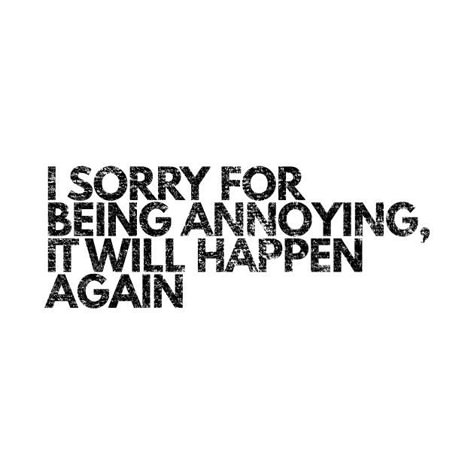 I SORRY FOR BEING ANNOYING, IT WILL HAPPEN AGAIN